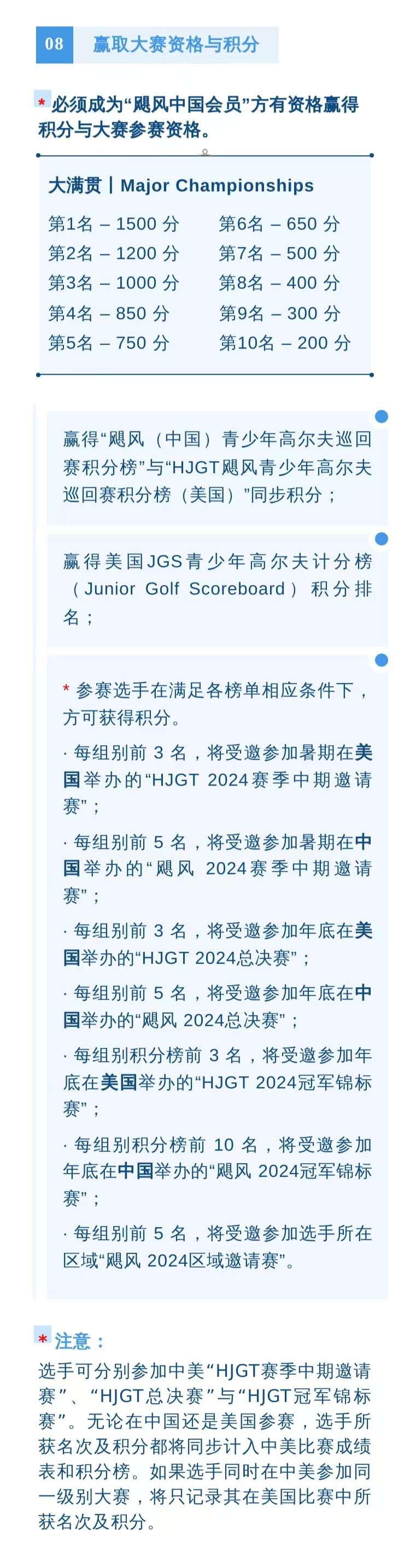 08 赢取大赛资格与积分

* 必须成为“飓风中国会员”方有资格赢得积分与大赛参赛资格。

大满贯丨Major Championships

第1名 – 1500 分
第2名 – 1200 分
第3名 – 1000 分
第4名 – 850 分
第5名 – 750 分

第6名 – 650 分
第7名 – 500 分
第8名 – 400 分
第9名 – 300 分
第10名 – 200 分

赢得“飓风（中国）青少年高尔夫巡回赛积分榜”与“HJGT飓风青少年高尔夫巡回赛积分榜（美国）”同步积分；

赢得美国JGS青少年高尔夫计分榜（Junior Golf Scoreboard）积分排名；

* 参赛选手在满足各榜单相应条件下，方可获得积分。

· 每组别前 3 名，将受邀参加暑期在美国举办的“HJGT 2024赛季中期邀请赛”；

· 每组别前 5 名，将受邀参加暑期在中国举办的“飓风 2024赛季中期邀请赛”；

· 每组别前 3 名，将受邀参加年底在美国举办的“HJGT 2024总决赛”；

· 每组别前 5 名，将受邀参加年底在中国举办的“飓风 2024总决赛”；

· 每组别积分榜前 3 名，将受邀参加年底在美国举办的“HJGT 2024冠军锦标赛”；

· 每组别积分榜前 10 名，将受邀参加年底在中国举办的“飓风 2024冠军锦标赛”；

· 每组别前 5 名，将受邀参加选手所在区域“飓风 2024区域邀请赛”。

* 注意：

选手可分别参加中美“HJGT赛季中期邀请赛”、“HJGT总决赛”与“HJGT冠军锦标赛”。无论在中国还是美国参赛，选手所获名次及积分都将同步计入中美比赛成绩表和积分榜。如果选手同时在中美参加同一级别大赛，将只记录其在美国比赛中所获名次及积分。